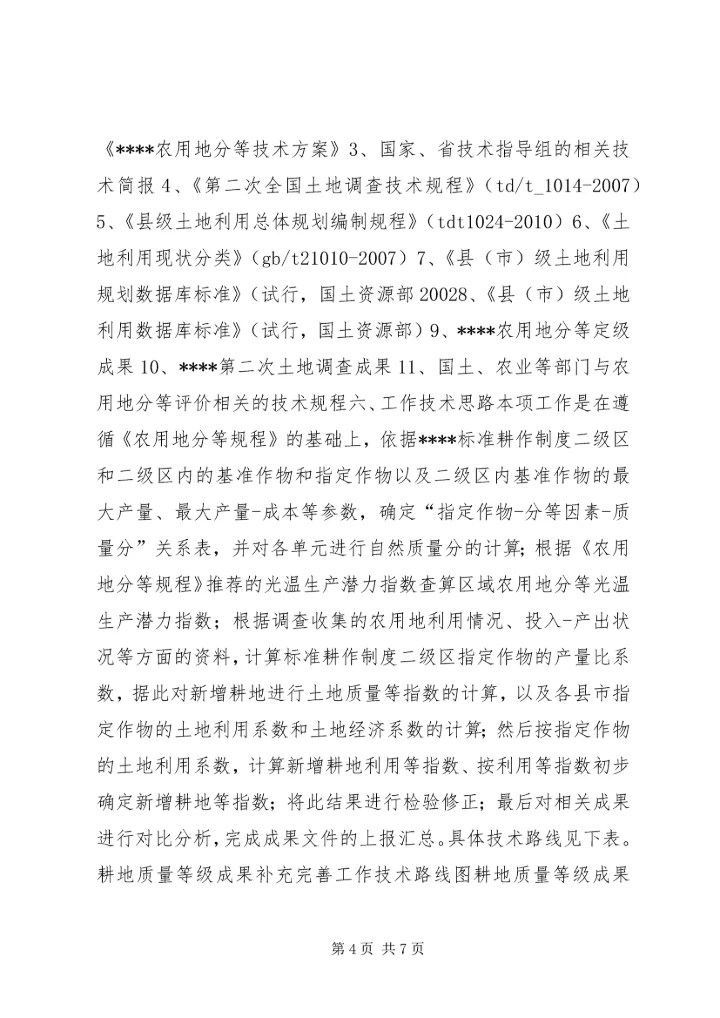 《****农用地分等技术方案》3、国家、省技术指导组的相关技术简报 4、《第二次全国土地调查技术规程》（td/t_1014-2007）5、《县级土地利用总体规划编制规程》（tdt1024-2010）6、《土地利用现状分类》（gb/t21010-2007）7、《县（市）级土地利用规划数据库标准》（试行，国土资源部 20028、《县（市）级土地利用数据库标准》（试行，国土资源部）9、****农用地分等定级成果 10、****第二次土地调查成果 11、国土、农业等部门与农用地分等评价相关的技术规程六、工作技术思路本项工作是在遵循《农用地分等规程》的基础上，依据****标准耕作制度二级区和二级区内的基准作物和指定作物以及二级区内基准作物的最大产量、最大产量-成本等参数，确定“指定作物-分等因素-质量分”关系表，并对各单元进行自然质量分的计算；根据《农用地分等规程》推荐的光温生产潜力指数查算区域农用地分等光温生产潜力指数；根据调查收集的农用地利用情况、投入-产出状况等方面的资料，计算标准耕作制度二级区指定作物的产量比系数，据此对新增耕地进行土地质量等指数的计算，以及各县市指定作物的土地利用系数和土地经济系数的计算；然后按指定作物的土地利用系数，计算新增耕地利用等指数、按利用等指数初步确定新增耕地等指数；将此结果进行检验修正；最后对相关成果进行对比分析，完成成果文件的上报汇总。具体技术路线见下表。耕地质量等级成果补充完善工作技术路线图耕地质量等级成果

第 4 页 共 7 页